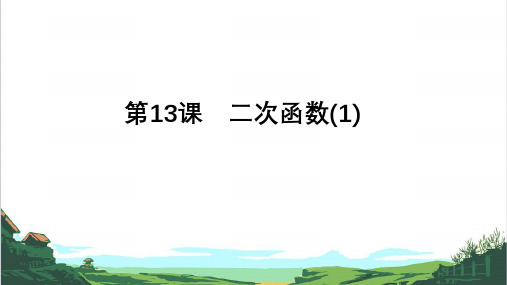 第13课　二次函数(1)